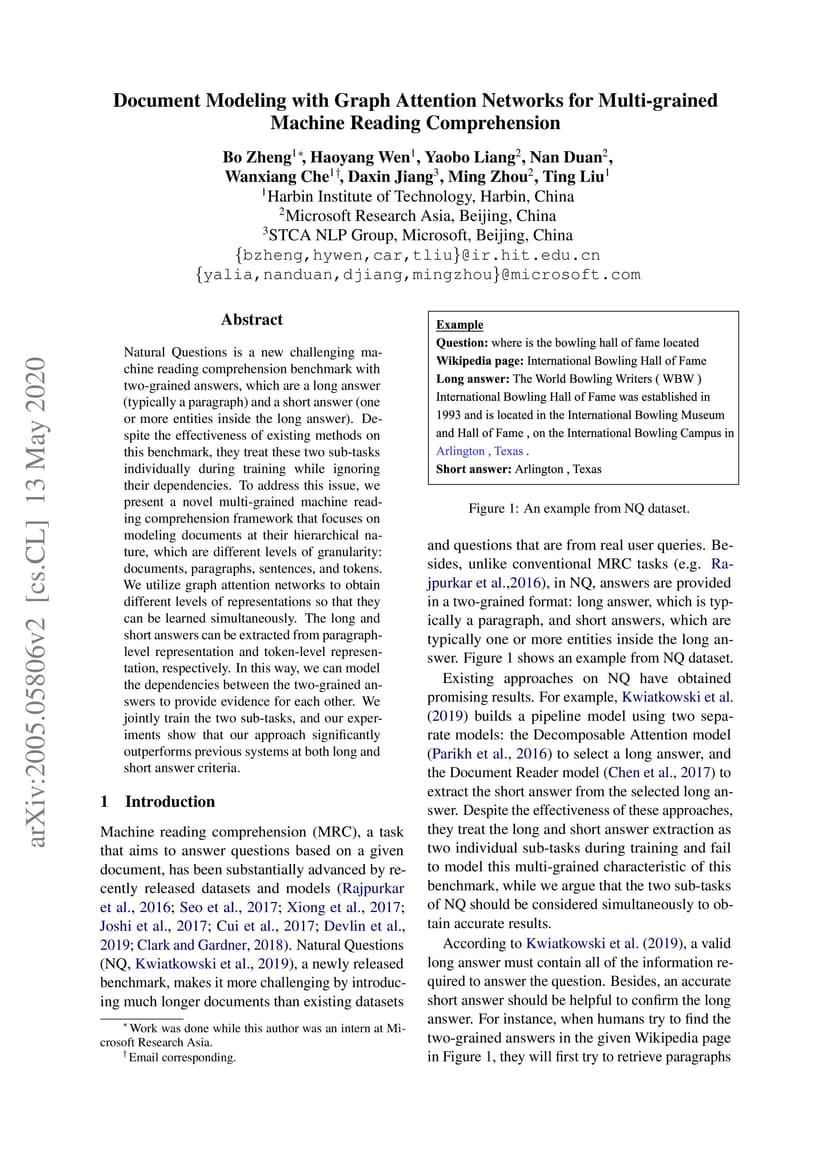 Document Modeling with Graph Attention Networks for Multi-grained Machine Reading Comprehension

Bo Zheng$^{1*}$, Haoyang Wen$^{1}$, Yaobo Liang$^{2}$, Nan Duan$^{2}$, Wanxiang Che$^{1\dagger}$, Daxin Jiang$^{3}$, Ming Zhou$^{2}$, Ting Liu$^{1}$
$^{1}$Harbin Institute of Technology, Harbin, China
$^{2}$Microsoft Research Asia, Beijing, China
$^{3}$STCA NLP Group, Microsoft, Beijing, China
{bzheng,hywen,car,tliu}@ir.hit.edu.cn
{yalia,nanduan,djiang,mingzhou}@microsoft.com

arXiv:2005.05806v2 [cs.CL] 13 May 2020

Abstract

Natural Questions is a new challenging machine reading comprehension benchmark with two-grained answers, which are a long answer (typically a paragraph) and a short answer (one or more entities inside the long answer). Despite the effectiveness of existing methods on this benchmark, they treat these two sub-tasks individually during training while ignoring their dependencies. To address this issue, we present a novel multi-grained machine reading comprehension framework that focuses on modeling documents at their hierarchical nature, which are different levels of granularity: documents, paragraphs, sentences, and tokens. We utilize graph attention networks to obtain different levels of representations so that they can be learned simultaneously. The long and short answers can be extracted from paragraph-level representation and token-level representation, respectively. In this way, we can model the dependencies between the two-grained answers to provide evidence for each other. We jointly train the two sub-tasks, and our experiments show that our approach significantly outperforms previous systems at both long and short answer criteria.

1 Introduction

Machine reading comprehension (MRC), a task that aims to answer questions based on a given document, has been substantially advanced by recently released datasets and models (Rajpurkar et al., 2016; Seo et al., 2017; Xiong et al., 2017; Joshi et al., 2017; Cui et al., 2017; Devlin et al., 2019; Clark and Gardner, 2018). Natural Questions (NQ, Kwiatkowski et al., 2019), a newly released benchmark, makes it more challenging by introducing much longer documents than existing datasets

$^{*}$Work was done while this author was an intern at Microsoft Research Asia.
$^{\dagger}$Email corresponding.

Example
Question: where is the bowling hall of fame located
Wikipedia page: International Bowling Hall of Fame
Long answer: The World Bowling Writers ( WBW ) International Bowling Hall of Fame was established in 1993 and is located in the International Bowling Museum and Hall of Fame , on the International Bowling Campus in Arlington , Texas .
Short answer: Arlington , Texas

Figure 1: An example from NQ dataset.

and questions that are from real user queries. Besides, unlike conventional MRC tasks (e.g. Rajpurkar et al.,2016), in NQ, answers are provided in a two-grained format: long answer, which is typically a paragraph, and short answers, which are typically one or more entities inside the long answer. Figure 1 shows an example from NQ dataset.

Existing approaches on NQ have obtained promising results. For example, Kwiatkowski et al. (2019) builds a pipeline model using two separate models: the Decomposable Attention model (Parikh et al., 2016) to select a long answer, and the Document Reader model (Chen et al., 2017) to extract the short answer from the selected long answer. Despite the effectiveness of these approaches, they treat the long and short answer extraction as two individual sub-tasks during training and fail to model this multi-grained characteristic of this benchmark, while we argue that the two sub-tasks of NQ should be considered simultaneously to obtain accurate results.

According to Kwiatkowski et al. (2019), a valid long answer must contain all of the information required to answer the question. Besides, an accurate short answer should be helpful to confirm the long answer. For instance, when humans try to find the two-grained answers in the given Wikipedia page in Figure 1, they will first try to retrieve paragraphs